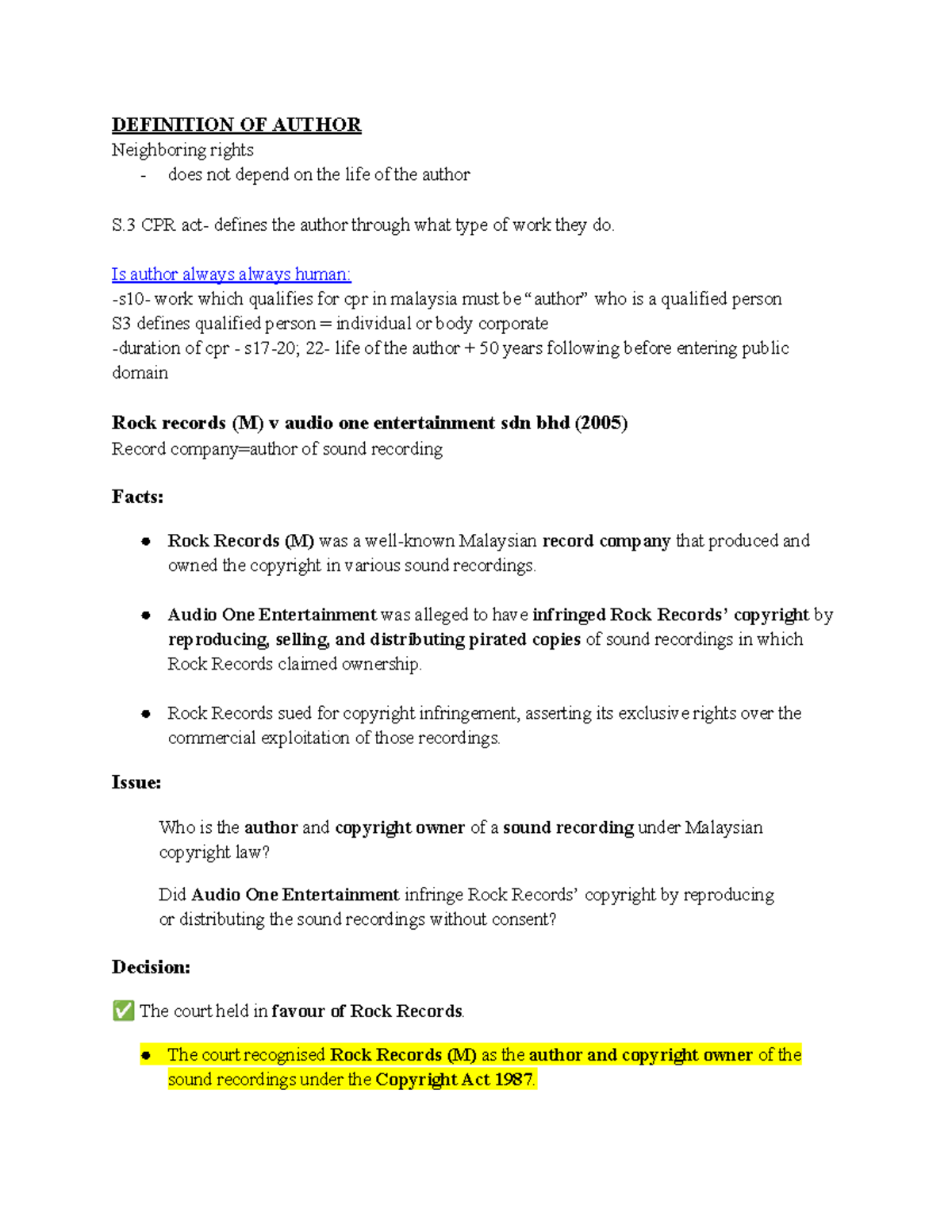 DEFINITION OF AUTHOR
Neighboring rights
- does not depend on the life of the author

S.3 CPR act- defines the author through what type of work they do.

Is author always always human:
-s10- work which qualifies for cpr in malaysia must be "author" who is a qualified person
S3 defines qualified person = individual or body corporate
-duration of cpr - s17-20; 22- life of the author + 50 years following before entering public domain

Rock records (M) v audio one entertainment sdn bhd (2005)
Record company=author of sound recording

Facts:

• Rock Records (M) was a well-known Malaysian record company that produced and owned the copyright in various sound recordings.

• Audio One Entertainment was alleged to have infringed Rock Records' copyright by reproducing, selling, and distributing pirated copies of sound recordings in which Rock Records claimed ownership.

• Rock Records sued for copyright infringement, asserting its exclusive rights over the commercial exploitation of those recordings.

Issue:

Who is the author and copyright owner of a sound recording under Malaysian copyright law?

Did Audio One Entertainment infringe Rock Records' copyright by reproducing or distributing the sound recordings without consent?

Decision:

✅ The court held in favour of Rock Records.

• The court recognised Rock Records (M) as the author and copyright owner of the sound recordings under the Copyright Act 1987.